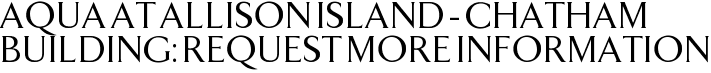 AQUA AT ALLISON ISLAND - CHATHAM BUILDING: REQUEST MORE INFORMATION